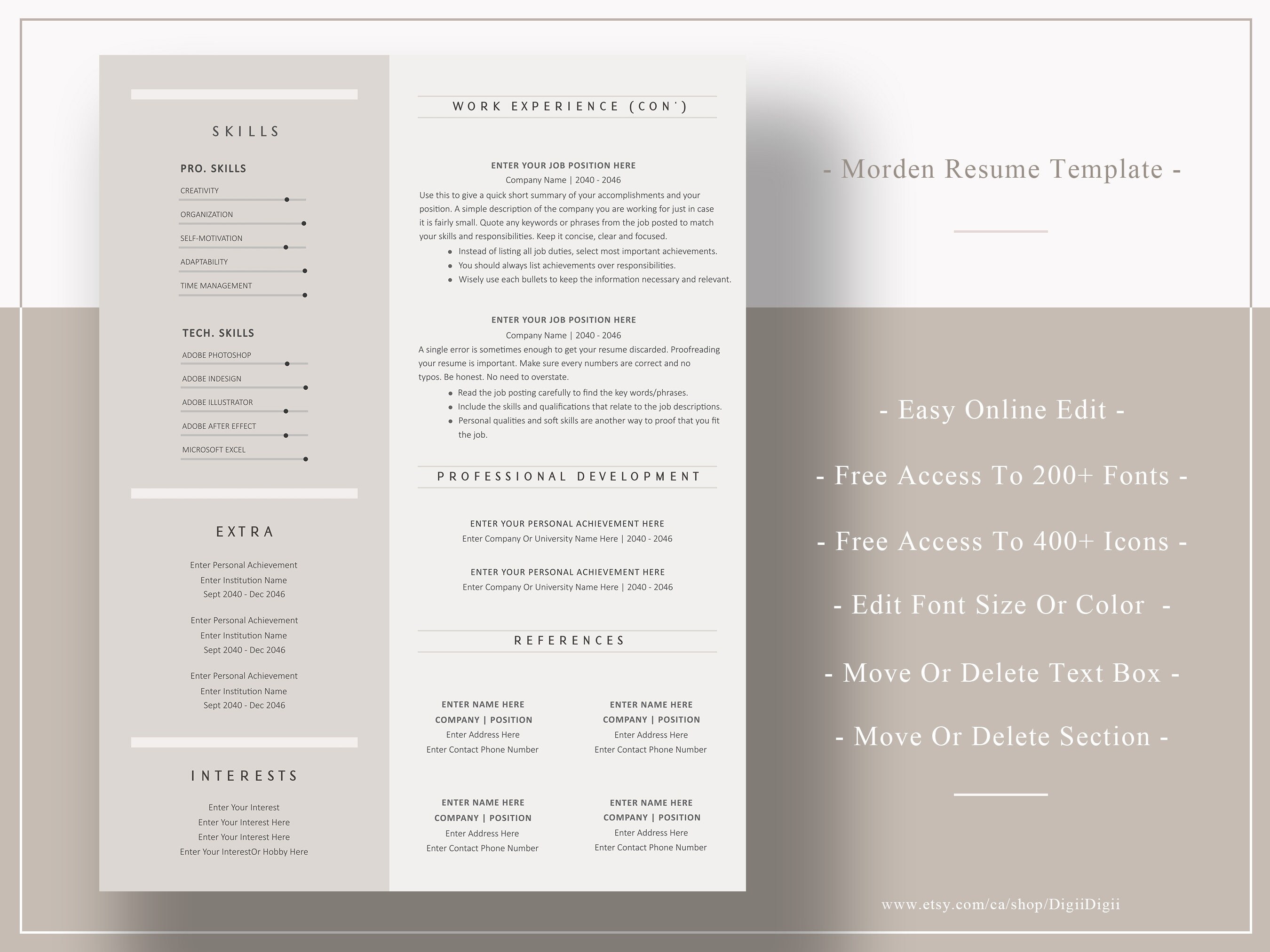 SKILLS

PRO. SKILLS

CREATIVITY

ORGANIZATION

SELF-MOTIVATION

ADAPTABILITY

TIME MANAGEMENT

TECH. SKILLS

ADOBE PHOTOSHOP

ADOBE INDESIGN

ADOBE ILLUSTRATOR

ADOBE AFTER EFFECT

MICROSOFT EXCEL

EXTRA

Enter Personal Achievement
Enter Institution Name
Sept 2040 - Dec 2046

Enter Personal Achievement
Enter Institution Name
Sept 2040 - Dec 2046

Enter Personal Achievement
Enter Institution Name
Sept 2040 - Dec 2046

INTERESTS

Enter Your Interest
Enter Your Interest Here
Enter Your Interest Here
Enter Your InterestOr Hobby Here

WORK EXPERIENCE (CON')

ENTER YOUR JOB POSITION HERE
Company Name | 2040 - 2046
Use this to give a quick short summary of your accomplishments and your position. A simple description of the company you are working for just in case it is fairly small. Quote any keywords or phrases from the job posted to match your skills and responsibilities. Keep it concise, clear and focused.
• Instead of listing all job duties, select most important achievements.
• You should always list achievements over responsibilities.
• Wisely use each bullets to keep the information necessary and relevant.

ENTER YOUR JOB POSITION HERE
Company Name | 2040 - 2046
A single error is sometimes enough to get your resume discarded. Proofreading your resume is important. Make sure every numbers are correct and no typos. Be honest. No need to overstate.
• Read the job posting carefully to find the key words/phrases.
• Include the skills and qualifications that relate to the job descriptions.
• Personal qualities and soft skills are another way to proof that you fit the job.

PROFESSIONAL DEVELOPMENT

ENTER YOUR PERSONAL ACHIEVEMENT HERE
Enter Company Or University Name Here | 2040 - 2046

ENTER YOUR PERSONAL ACHIEVEMENT HERE
Enter Company Or University Name Here | 2040 - 2046

REFERENCES

ENTER NAME HERE
COMPANY | POSITION
Enter Address Here
Enter Contact Phone Number

ENTER NAME HERE
COMPANY | POSITION
Enter Address Here
Enter Contact Phone Number

ENTER NAME HERE
COMPANY | POSITION
Enter Address Here
Enter Contact Phone Number

ENTER NAME HERE
COMPANY | POSITION
Enter Address Here
Enter Contact Phone Number

- Morden Resume Template -

- Easy Online Edit -

- Free Access To 200+ Fonts -

- Free Access To 400+ Icons -

- Edit Font Size Or Color -

- Move Or Delete Text Box -

- Move Or Delete Section -

www.etsy.com/ca/shop/DigiiDigii